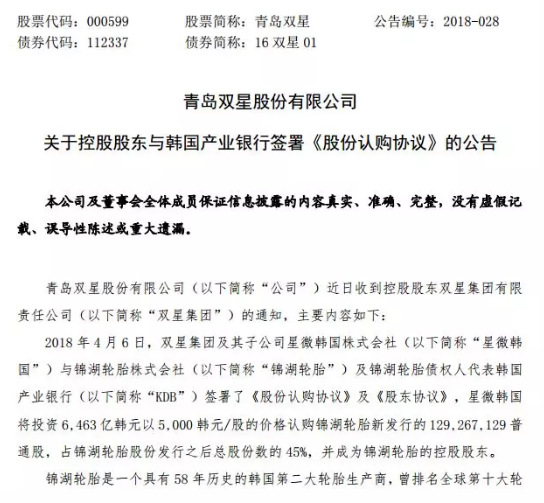 股票代码：000599　　股票简称：青岛双星　　公告编号：2018-028
债券代码：112337　　债券简称：16 双星 01

青岛双星股份有限公司

关于控股股东与韩国产业银行签署《股份认购协议》的公告

本公司及董事会全体成员保证信息披露的内容真实、准确、完整，没有虚假记载、误导性陈述或重大遗漏。

青岛双星股份有限公司（以下简称“公司”）近日收到控股股东双星集团有限责任公司（以下简称“双星集团”）的通知，主要内容如下：

2018 年 4 月 6 日，双星集团及其子公司星微韩国株式会社（以下简称“星微韩国”）与锦湖轮胎株式会社（以下简称“锦湖轮胎”）及锦湖轮胎债权人代表韩国产业银行（以下简称“KDB”）签署了《股份认购协议》及《股东协议》，星微韩国将投资 6,463 亿韩元以 5,000 韩元/股的价格认购锦湖轮胎新发行的 129,267,129 普通股，占锦湖轮胎股份发行之后总股份数的 45%，并成为锦湖轮胎的控股股东。

锦湖轮胎是一个具有 58 年历史的韩国第二大轮胎生产商，曾排名全球第十大轮